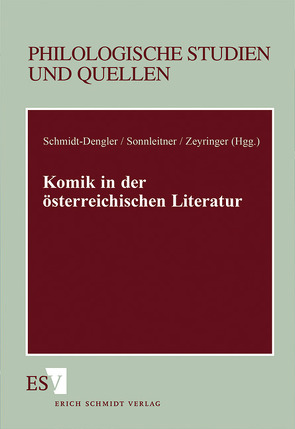 PHILOLOGISCHE STUDIEN UND QUELLEN

Schmidt-Dengler / Sonnleitner / Zeyringer (Hgg.)

Komik in der österreichischen Literatur

ESV

ERICH SCHMIDT VERLAG